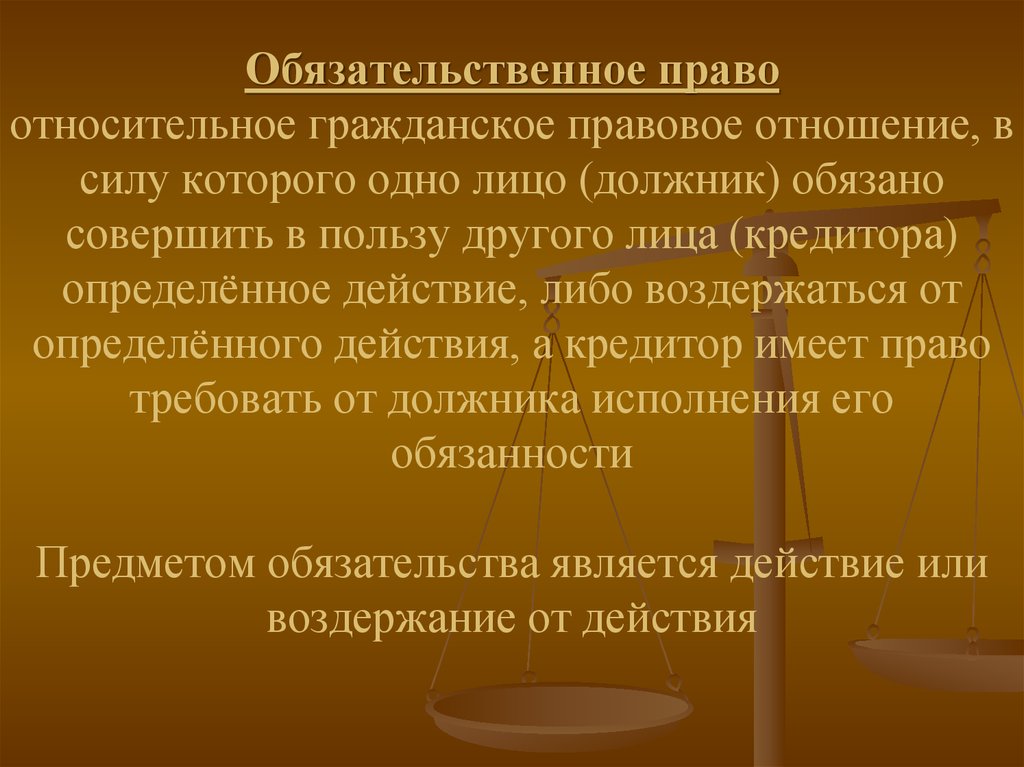 Обязательственное право
относительное гражданское правовое отношение, в силу которого одно лицо (должник) обязано совершить в пользу другого лица (кредитора) определённое действие, либо воздержаться от определённого действия, а кредитор имеет право требовать от должника исполнения его обязанности

Предметом обязательства является действие или воздержание от действия